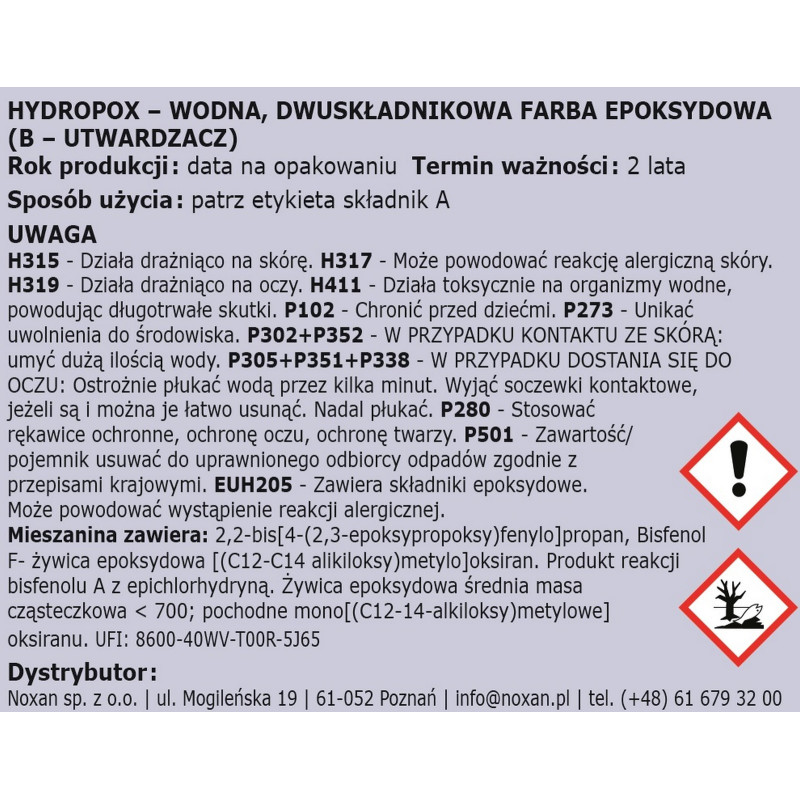 HYDROPOX – WODNA, DWUSKŁADNIKOWA FARBA EPOKSYDOWA (B – UTWARDZACZ)
Rok produkcji: data na opakowaniu Termin ważności: 2 lata
Sposób użycia: patrz etykieta składnik A
UWAGA
H315 - Działa drażniąco na skórę. H317 - Może powodować reakcję alergiczną skóry. H319 - Działa drażniąco na oczy. H411 - Działa toksycznie na organizmy wodne, powodując długotrwałe skutki. P102 - Chronić przed dziećmi. P273 - Unikać uwolnienia do środowiska. P302+P352 - W PRZYPADKU KONTAKTU ZE SKÓRĄ: umyć dużą ilością wody. P305+P351+P338 - W PRZYPADKU DOSTANIA SIĘ DO OCZU: Ostrożnie płukać wodą przez kilka minut. Wyjąć soczewki kontaktowe, jeżeli są i można je łatwo usunąć. Nadal płukać. P280 - Stosować rękawice ochronne, ochronę oczu, ochronę twarzy. P501 - Zawartość/ pojemnik usuwać do uprawnionego odbiorcy odpadów zgodnie z przepisami krajowymi. EUH205 - Zawiera składniki epoksydowe. Może powodować wystąpienie reakcji alergicznej.
Mieszanina zawiera: 2,2-bis[4-(2,3-epoksypropoksy)fenylo]propan, Bisfenol F- żywica epoksydowa [(C12-C14 alikiloksy)metylo]oksiran. Produkt reakcji bisfenolu A z epichlorhydryną. Żywica epoksydowa średnia masa cząsteczkowa < 700; pochodne mono[(C12-14-alkiloksy)metylowe] oksiranu. UFI: 8600-40WV-T00R-5J65
Dystrybutor:
Noxan sp. z o.o. | ul. Mogileńska 19 | 61-052 Poznań | info@noxan.pl | tel. (+48) 61 679 32 00